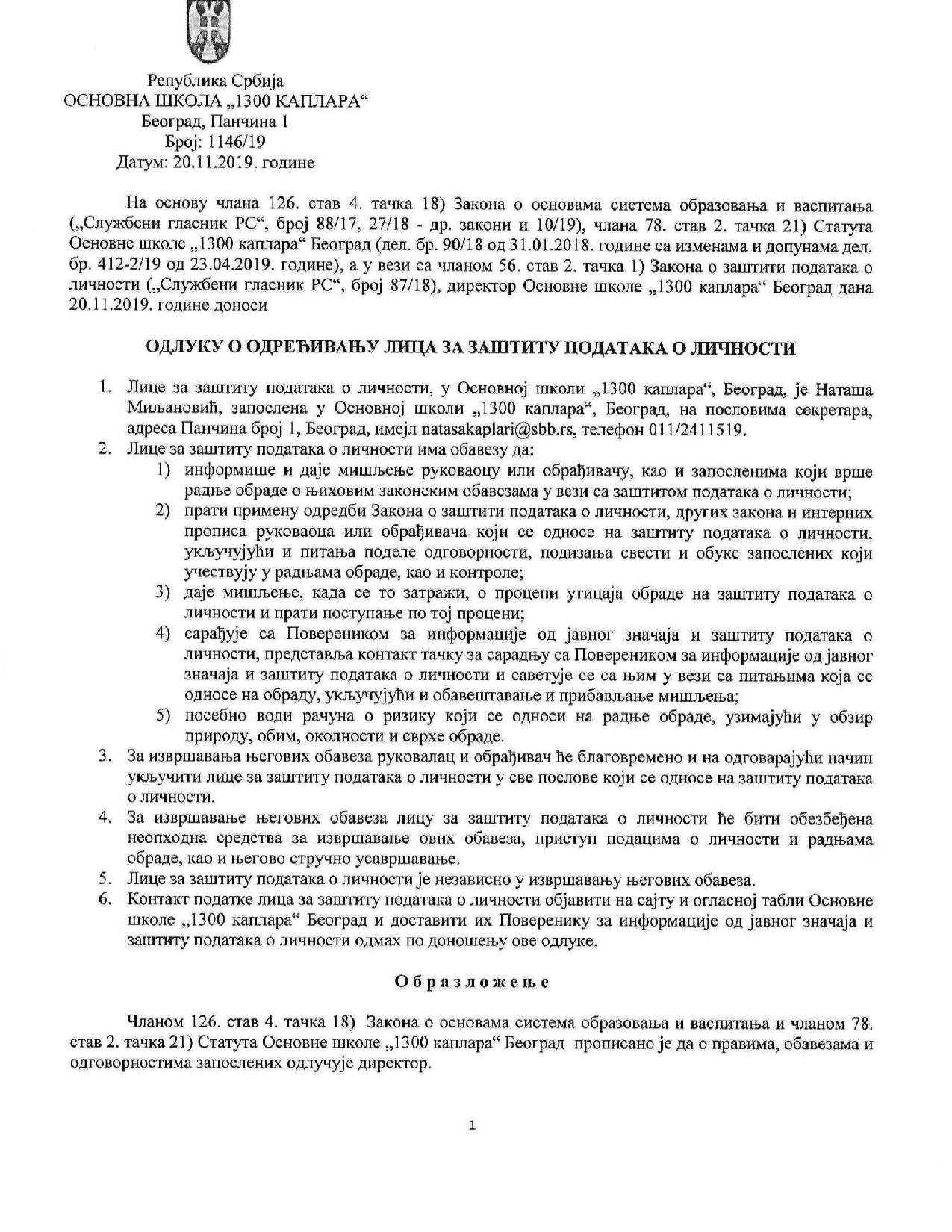 Република Србија
ОСНОВНА ШКОЛА „1300 КАПЛАРА“
Београд, Панчина 1
Број: 1146/19
Датум: 20.11.2019. године

На основу члана 126. став 4. тачка 18) Закона о основама система образовања и васпитања („Службени гласник РС“, број 88/17, 27/18 - др. закони и 10/19), члана 78. став 2. тачка 21) Статута Основне школе „1300 каплара“ Београд (дел. бр. 90/18 од 31.01.2018. године са изменама и допунама дел. бр. 412-2/19 од 23.04.2019. године), а у вези са чланом 56. став 2. тачка 1) Закона о заштити података о личности („Службени гласник РС“, број 87/18), директор Основне школе „1300 каплара“ Београд дана 20.11.2019. године доноси

ОДЛУКУ О ОДРЕЂИВАЊУ ЛИЦА ЗА ЗАШТИТУ ПОДАТАКА О ЛИЧНОСТИ

1. Лице за заштиту података о личности, у Основној школи „1300 каплара“, Београд, је Наташа Миљановић, запослена у Основној школи „1300 каплара“, Београд, на пословима секретара, адреса Панчина број 1, Београд, имејл natasakaplari@sbb.rs, телефон 011/2411519.
2. Лице за заштиту података о личности има обавезу да:
1) информише и даје мишљење руковаоцу или обрађивачу, као и запосленима који врше радње обраде о њиховим законским обавезама у вези са заштитом података о личности;
2) прати примену одредби Закона о заштити података о личности, других закона и интерних прописа руковаоца или обрађивача који се односе на заштиту података о личности, укључујући и питања поделе одговорности, подизања свести и обуке запослених који учествују у радњама обраде, као и контроле;
3) даје мишљење, када се то затражи, о процени утицаја обраде на заштиту података о личности и прати поступање по тој процени;
4) сарађује са Повереником за информације од јавног значаја и заштиту података о личности, представља контакт тачку за сарадњу са Повереником за информације од јавног значаја и заштиту података о личности и саветује се са њим у вези са питањима која се односе на обраду, укључујући и обавештавање и прибављање мишљења;
5) посебно води рачуна о ризику који се односи на радње обраде, узимајући у обзир природу, обим, околности и сврхе обраде.
3. За извршавања његових обавеза руковалац и обрађивач ће благовремено и на одговарајући начин укључити лице за заштиту података о личности у све послове који се односе на заштиту података о личности.
4. За извршавање његових обавеза лицу за заштиту података о личности ће бити обезбеђена неопходна средства за извршавање ових обавеза, приступ подацима о личности и радњама обраде, као и његово стручно усавршавање.
5. Лице за заштиту података о личности је независно у извршавању његових обавеза.
6. Контакт податке лица за заштиту података о личности објавити на сајту и огласној табли Основне школе „1300 каплара“ Београд и доставити их Поверенику за информације од јавног значаја и заштиту података о личности одмах по доношењу ове одлуке.

Образложење

Чланом 126. став 4. тачка 18) Закона о основама система образовања и васпитања и чланом 78. став 2. тачка 21) Статута Основне школе „1300 каплара“ Београд прописано је да о правима, обавезама и одговорностима запослених одлучује директор.

1